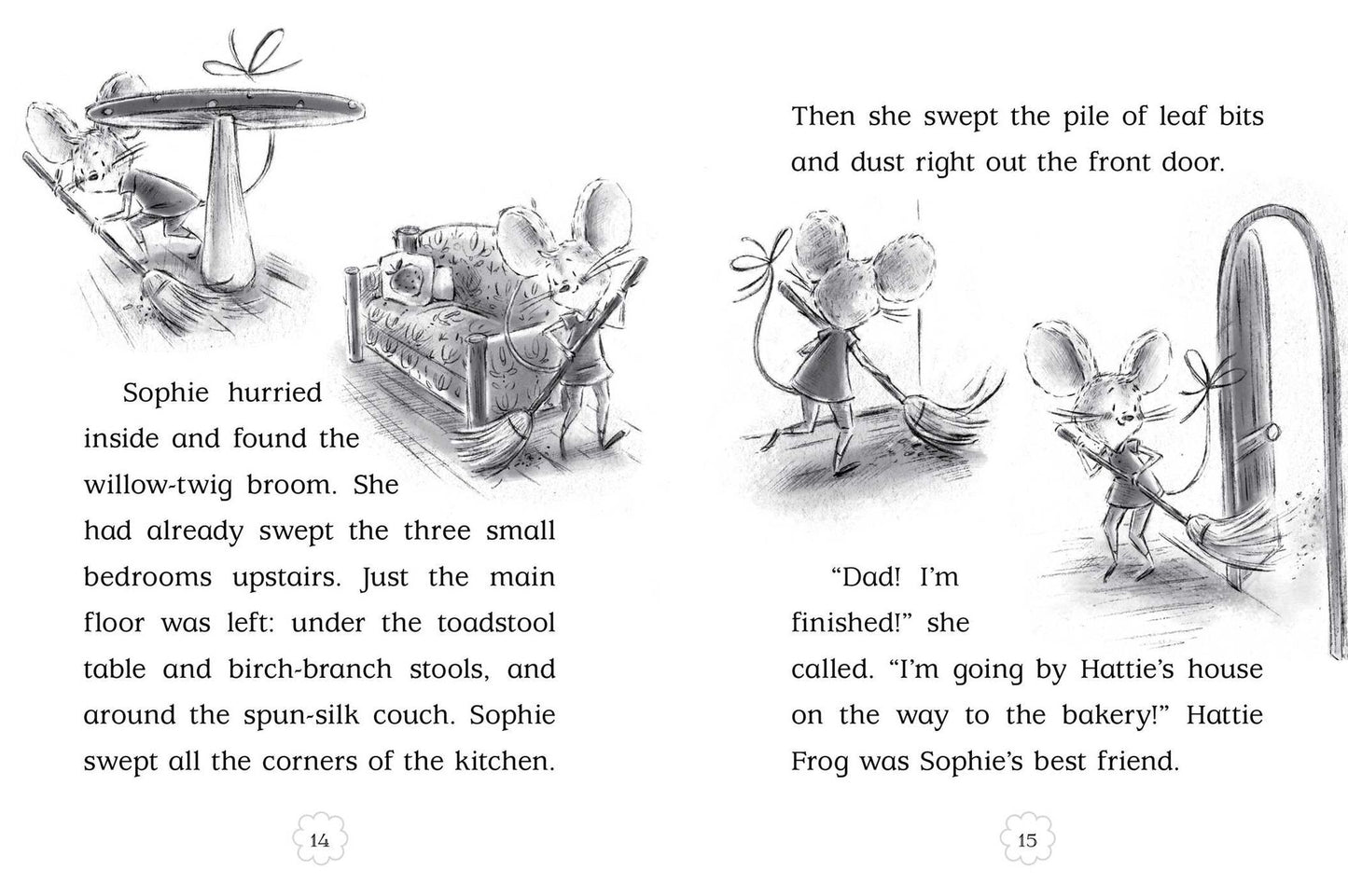 Sophie hurried inside and found the willow-twig broom. She had already swept the three small bedrooms upstairs. Just the main floor was left: under the toadstool table and birch-branch stools, and around the spun-silk couch. Sophie swept all the corners of the kitchen.

14

Then she swept the pile of leaf bits and dust right out the front door.

“Dad! I’m finished!” she called. “I’m going by Hattie’s house on the way to the bakery!” Hattie Frog was Sophie’s best friend.

15